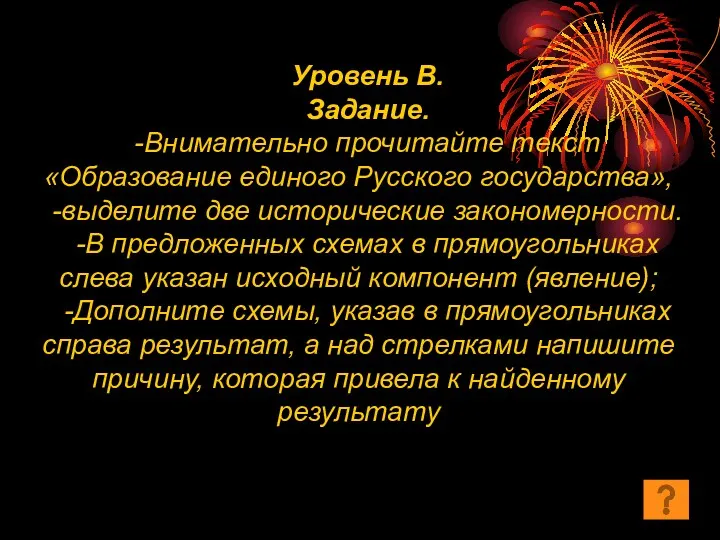 Уровень В.
Задание.
-Внимательно прочитайте текст «Образование единого Русского государства»,
-выделите две исторические закономерности.
-В предложенных схемах в прямоугольниках слева указан исходный компонент (явление);
-Дополните схемы, указав в прямоугольниках справа результат, а над стрелками напишите причину, которая привела к найденному результату

?